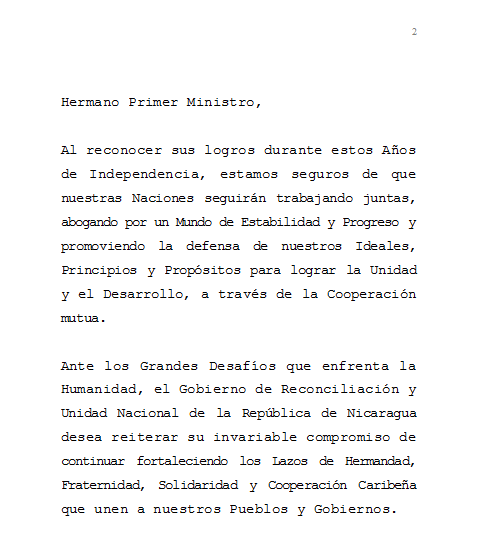 2

Hermano Primer Ministro,

Al reconocer sus logros durante estos Años de Independencia, estamos seguros de que nuestras Naciones seguirán trabajando juntas, abogando por un Mundo de Estabilidad y Progreso y promoviendo la defensa de nuestros Ideales, Principios y Propósitos para lograr la Unidad y el Desarrollo, a través de la Cooperación mutua.

Ante los Grandes Desafíos que enfrenta la Humanidad, el Gobierno de Reconciliación y Unidad Nacional de la República de Nicaragua desea reiterar su invariable compromiso de continuar fortaleciendo los Lazos de Hermandad, Fraternidad, Solidaridad y Cooperación Caribeña que unen a nuestros Pueblos y Gobiernos.